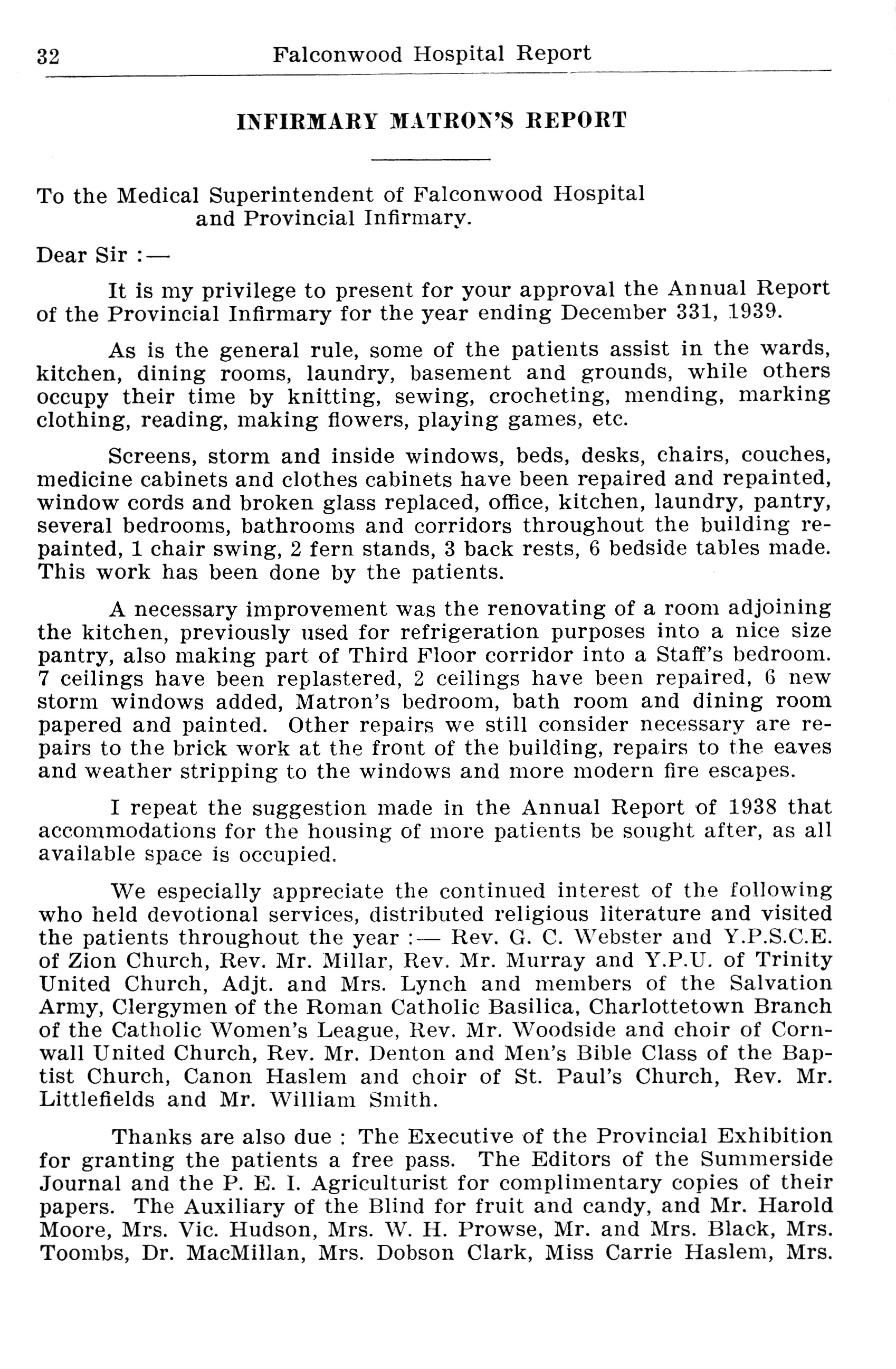 32 Falconwood Hospital Report

INFIRMARY MATRON'S REPORT

To the Medical Superintendent of Falconwood Hospital and Provincial Infirmary.

Dear Sir :—

It is my privilege to present for your approval the Annual Report of the Provincial Infirmary for the year ending December 331, 1939.

As is the general rule, some of the patients assist in the wards, kitchen, dining rooms, laundry, basement and grounds, while others occupy their time by knitting, sewing, crocheting, mending, marking clothing, reading, making flowers, playing games, etc.

Screens, storm and inside windows, beds, desks, chairs, couches, medicine cabinets and clothes cabinets have been repaired and repainted, window cords and broken glass replaced, office, kitchen, laundry, pantry, several bedrooms, bathrooms and corridors throughout the building repainted, 1 chair swing, 2 fern stands, 3 back rests, 6 bedside tables made. This work has been done by the patients.

A necessary improvement was the renovating of a room adjoining the kitchen, previously used for refrigeration purposes into a nice size pantry, also making part of Third Floor corridor into a Staff's bedroom. 7 ceilings have been replastered, 2 ceilings have been repaired, 6 new storm windows added, Matron's bedroom, bath room and dining room papered and painted. Other repairs we still consider necessary are repairs to the brick work at the front of the building, repairs to the eaves and weather stripping to the windows and more modern fire escapes.

I repeat the suggestion made in the Annual Report of 1938 that accommodations for the housing of more patients be sought after, as all available space is occupied.

We especially appreciate the continued interest of the following who held devotional services, distributed religious literature and visited the patients throughout the year :— Rev. G. C. Webster and Y.P.S.C.E. of Zion Church, Rev. Mr. Millar, Rev. Mr. Murray and Y.P.U. of Trinity United Church, Adjt. and Mrs. Lynch and members of the Salvation Army, Clergymen of the Roman Catholic Basilica, Charlottetown Branch of the Catholic Women's League, Rev. Mr. Woodside and choir of Cornwall United Church, Rev. Mr. Denton and Men's Bible Class of the Baptist Church, Canon Haslem and choir of St. Paul's Church, Rev. Mr. Littlefields and Mr. William Smith.

Thanks are also due : The Executive of the Provincial Exhibition for granting the patients a free pass. The Editors of the Summerside Journal and the P. E. I. Agriculturist for complimentary copies of their papers. The Auxiliary of the Blind for fruit and candy, and Mr. Harold Moore, Mrs. Vic. Hudson, Mrs. W. H. Prowse, Mr. and Mrs. Black, Mrs. Toombs, Dr. MacMillan, Mrs. Dobson Clark, Miss Carrie Haslem, Mrs.